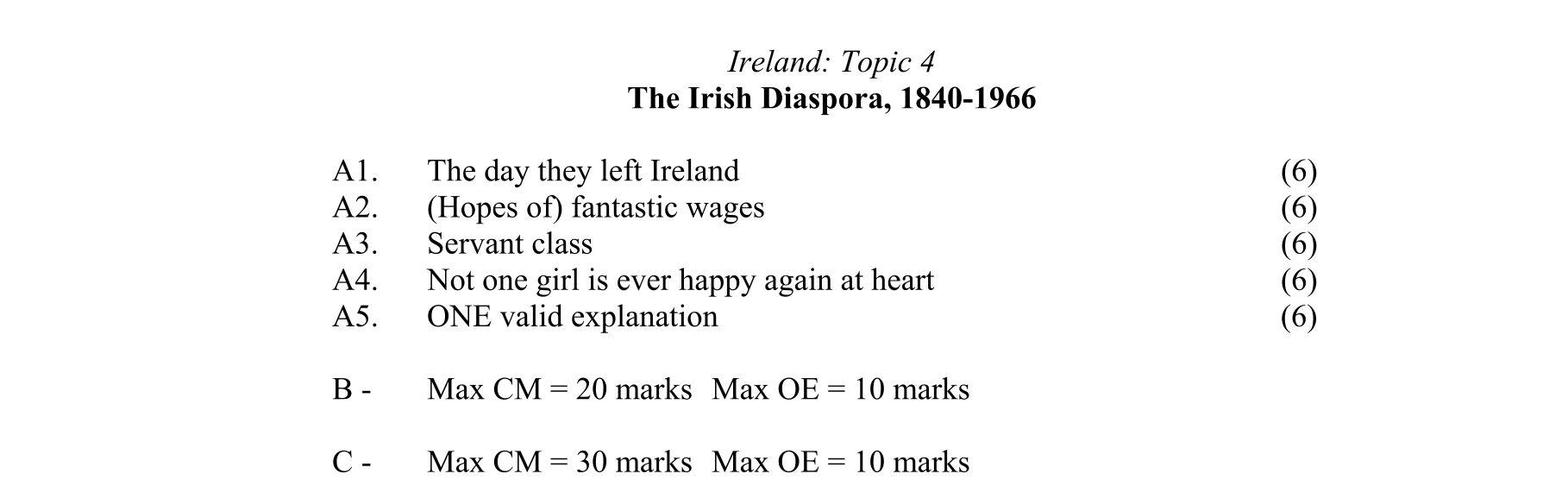 Ireland: Topic 4
The Irish Diaspora, 1840-1966

A1. The day they left Ireland (6)
A2. (Hopes of) fantastic wages (6)
A3. Servant class (6)
A4. Not one girl is ever happy again at heart (6)
A5. ONE valid explanation (6)

B - Max CM = 20 marks Max OE = 10 marks

C - Max CM = 30 marks Max OE = 10 marks